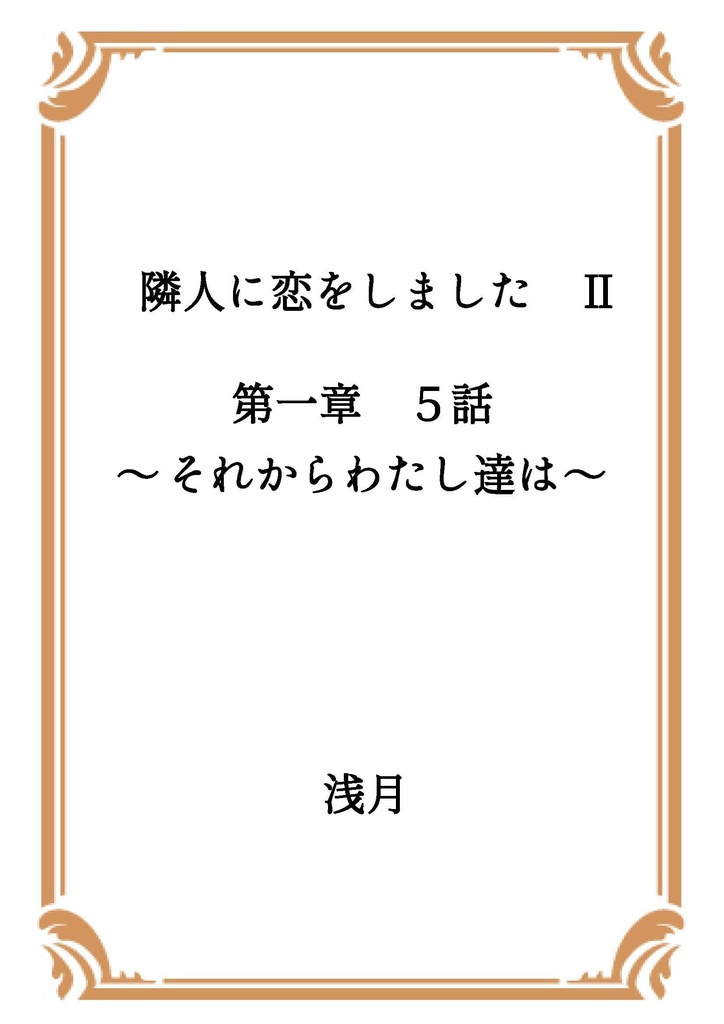 隣人に恋をしました　Ⅱ

第一章　５話
～それからわたし達は～

浅月